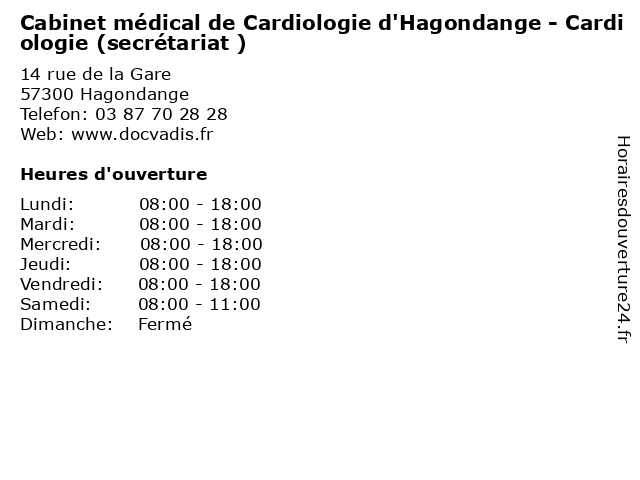 Cabinet médical de Cardiologie d'Hagondange - Cardiologie (secrétariat )

14 rue de la Gare
57300 Hagondange
Telefon: 03 87 70 28 28
Web: www.docvadis.fr

Heures d'ouverture

| | |
|---|---|
| Lundi: | 08:00 - 18:00 |
| Mardi: | 08:00 - 18:00 |
| Mercredi: | 08:00 - 18:00 |
| Jeudi: | 08:00 - 18:00 |
| Vendredi: | 08:00 - 18:00 |
| Samedi: | 08:00 - 11:00 |
| Dimanche: | Fermé |

Horairesdouverture24.fr